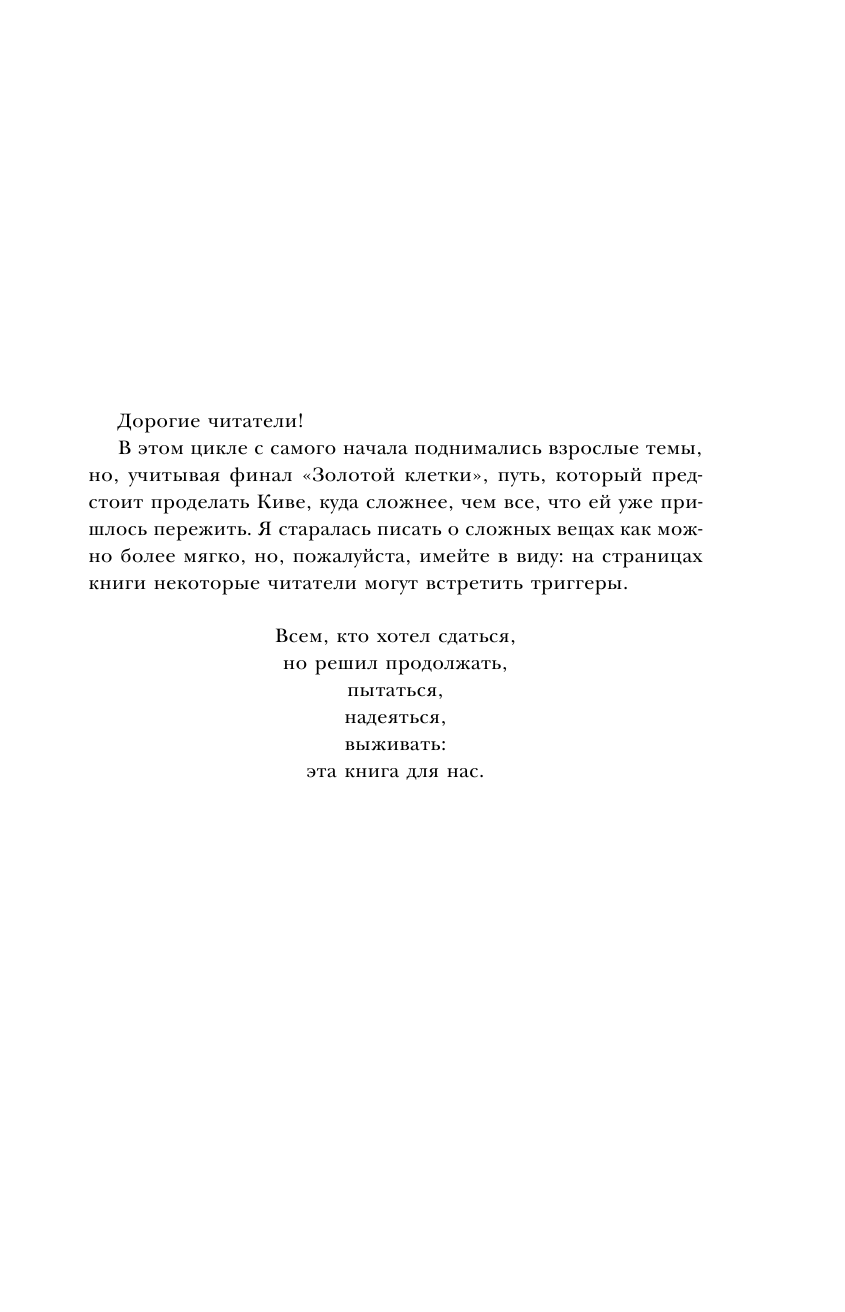 Дорогие читатели!

В этом цикле с самого начала поднимались взрослые темы, но, учитывая финал «Золотой клетки», путь, который предстоит проделать Киве, куда сложнее, чем все, что ей уже пришлось пережить. Я старалась писать о сложных вещах как можно более мягко, но, пожалуйста, имейте в виду: на страницах книги некоторые читатели могут встретить триггеры.

Всем, кто хотел сдаться,
но решил продолжать,
пытаться,
надеяться,
выживать:
эта книга для нас.